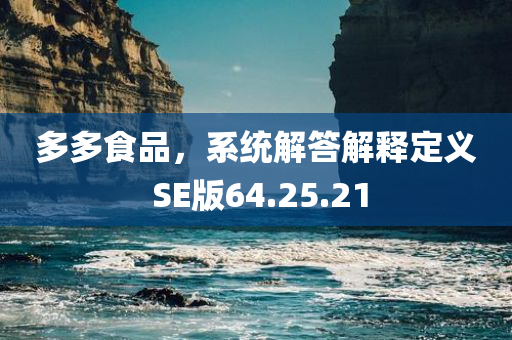 多多食品，系统解答解释定义SE版64.25.21